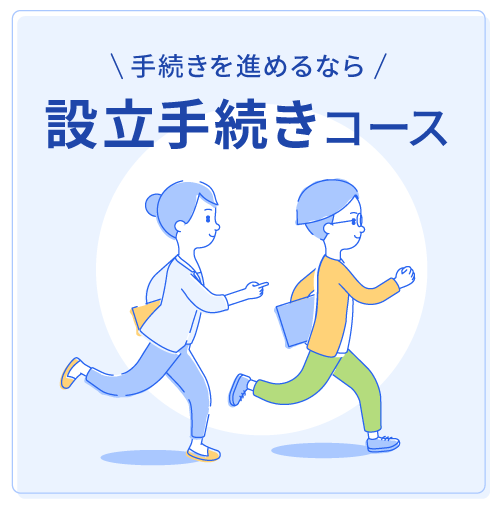 \ 手続きを進めるなら /

設立手続きコース